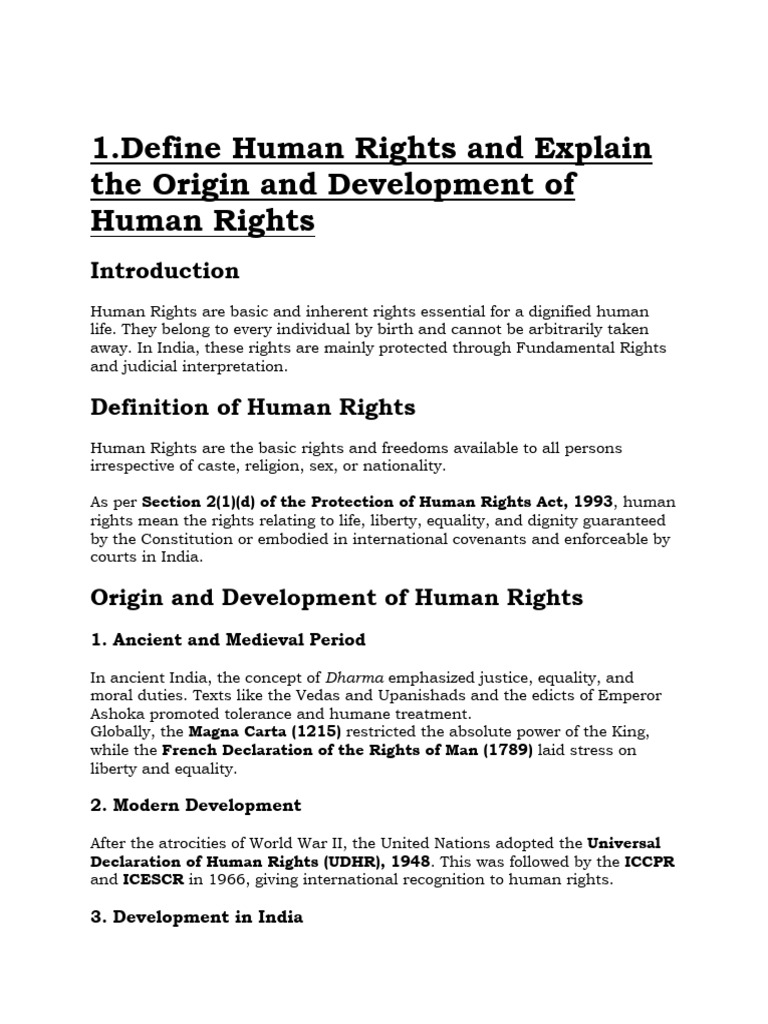 1.Define Human Rights and Explain the Origin and Development of Human Rights

Introduction

Human Rights are basic and inherent rights essential for a dignified human life. They belong to every individual by birth and cannot be arbitrarily taken away. In India, these rights are mainly protected through Fundamental Rights and judicial interpretation.

Definition of Human Rights

Human Rights are the basic rights and freedoms available to all persons irrespective of caste, religion, sex, or nationality.

As per Section 2(1)(d) of the Protection of Human Rights Act, 1993, human rights mean the rights relating to life, liberty, equality, and dignity guaranteed by the Constitution or embodied in international covenants and enforceable by courts in India.

Origin and Development of Human Rights

1. Ancient and Medieval Period

In ancient India, the concept of Dharma emphasized justice, equality, and moral duties. Texts like the Vedas and Upanishads and the edicts of Emperor Ashoka promoted tolerance and humane treatment.
Globally, the Magna Carta (1215) restricted the absolute power of the King, while the French Declaration of the Rights of Man (1789) laid stress on liberty and equality.

2. Modern Development

After the atrocities of World War II, the United Nations adopted the Universal Declaration of Human Rights (UDHR), 1948. This was followed by the ICCPR and ICESCR in 1966, giving international recognition to human rights.

3. Development in India